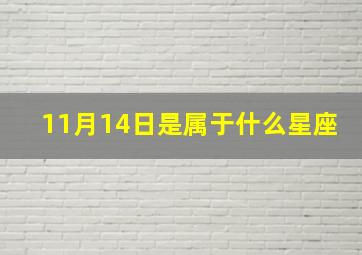 11月14日是属于什么星座